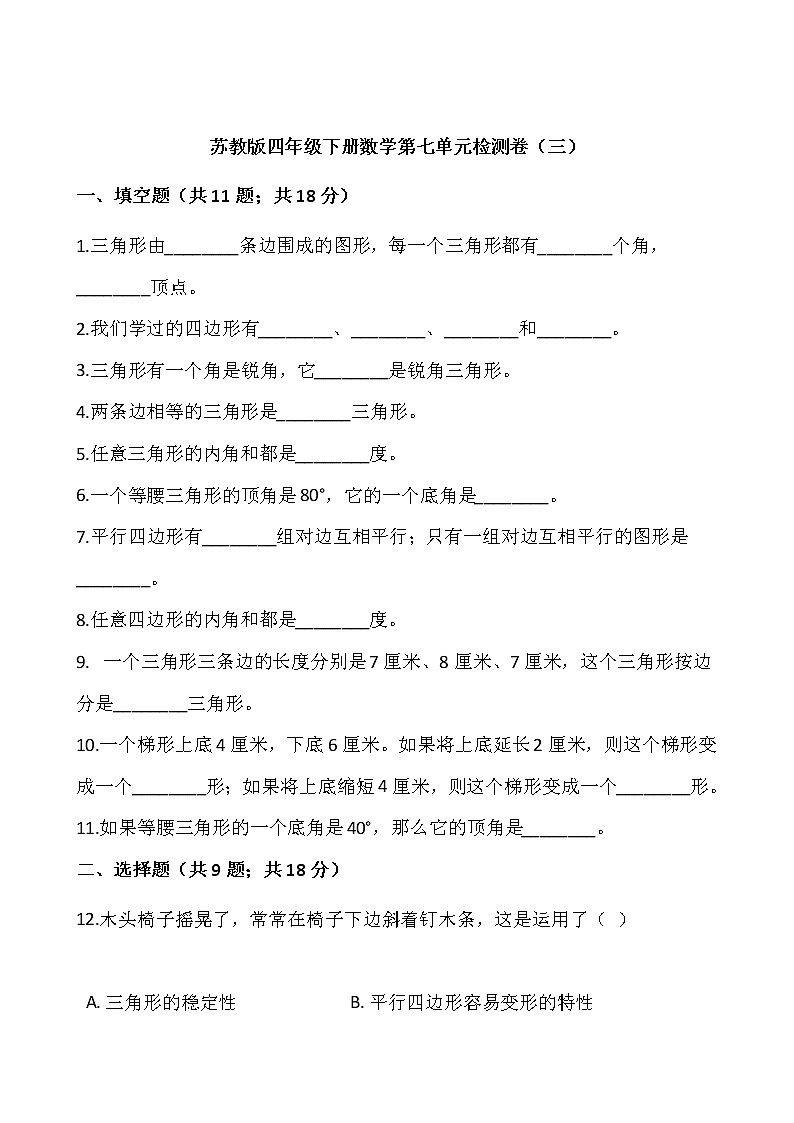 苏教版四年级下册数学第七单元检测卷（三）

一、填空题（共 11 题；共 18 分）

1.三角形由________条边围成的图形，每一个三角形都有________个角，________顶点。

2.我们学过的四边形有________、________、________和________。

3.三角形有一个角是锐角，它________是锐角三角形。

4.两条边相等的三角形是________三角形。

5.任意三角形的内角和都是________度。

6.一个等腰三角形的顶角是 80°，它的一个底角是________。

7.平行四边形有________组对边互相平行；只有一组对边互相平行的图形是________。

8.任意四边形的内角和都是________度。

9. 一个三角形三条边的长度分别是 7 厘米、8 厘米、7 厘米，这个三角形按边分是________三角形。

10.一个梯形上底 4 厘米，下底 6 厘米。如果将上底延长 2 厘米，则这个梯形变成一个________形；如果将上底缩短 4 厘米，则这个梯形变成一个________形。

11.如果等腰三角形的一个底角是 40°，那么它的顶角是________。

二、选择题（共 9 题；共 18 分）

12.木头椅子摇晃了，常常在椅子下边斜着钉木条，这是运用了（ ）

A. 三角形的稳定性

B. 平行四边形容易变形的特性